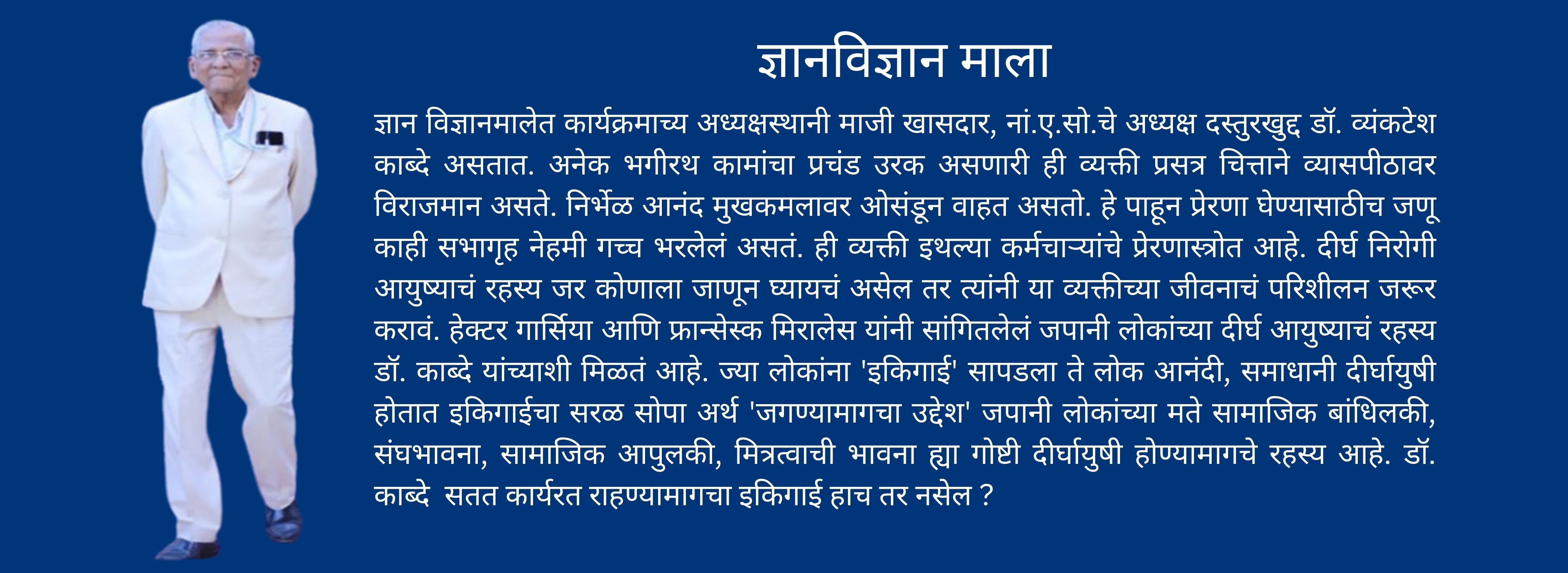 ज्ञानविज्ञान माला

ज्ञान विज्ञानमालेत कार्यक्रमाच्य अध्यक्षस्थानी माजी खासदार, नां.ए.सो.चे अध्यक्ष दस्तुरखुद्द डॉ. व्यंकटेश काब्दे असतात. अनेक भगीरथ कामांचा प्रचंड उरक असणारी ही व्यक्ती प्रसत्र चित्ताने व्यासपीठावर विराजमान असते. निर्भेळ आनंद मुखकमलावर ओसंडून वाहत असतो. हे पाहून प्रेरणा घेण्यासाठीच जणू काही सभागृह नेहमी गच्च भरलेलं असतं. ही व्यक्ती इथल्या कर्मचाऱ्यांचे प्रेरणास्त्रोत आहे. दीर्घ निरोगी आयुष्याचं रहस्य जर कोणाला जाणून घ्यायचं असेल तर त्यांनी या व्यक्तीच्या जीवनाचं परिशीलन जरूर करावं. हेक्टर गार्सिया आणि फ्रान्सेस्क मिरालेस यांनी सांगितलेलं जपानी लोकांच्या दीर्घ आयुष्याचं रहस्य डॉ. काब्दे यांच्याशी मिळतं आहे. ज्या लोकांना 'इकिगाई' सापडला ते लोक आनंदी, समाधानी दीर्घायुषी होतात इकिगाईचा सरळ सोपा अर्थ 'जगण्यामागचा उद्देश' जपानी लोकांच्या मते सामाजिक बांधिलकी, संघभावना, सामाजिक आपुलकी, मित्रत्वाची भावना ह्या गोष्टी दीर्घायुषी होण्यामागचे रहस्य आहे. डॉ. काब्दे सतत कार्यरत राहण्यामागचा इकिगाई हाच तर नसेल ?